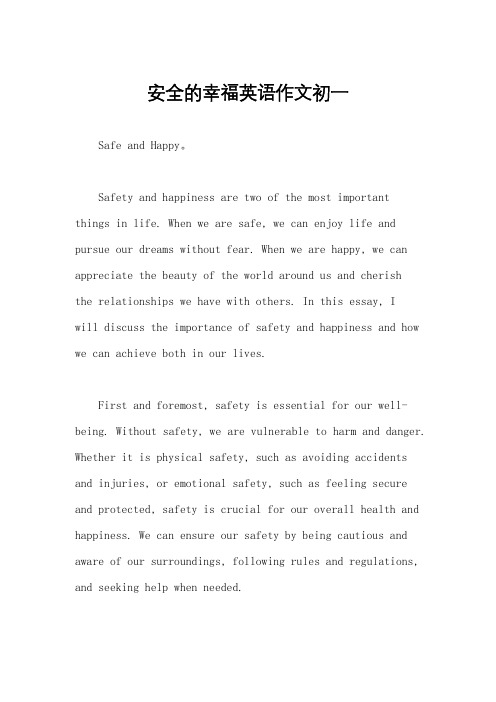 安全的幸福英语作文初一

Safe and Happy。

Safety and happiness are two of the most important things in life. When we are safe, we can enjoy life and pursue our dreams without fear. When we are happy, we can appreciate the beauty of the world around us and cherish the relationships we have with others. In this essay, I will discuss the importance of safety and happiness and how we can achieve both in our lives.

First and foremost, safety is essential for our well-being. Without safety, we are vulnerable to harm and danger. Whether it is physical safety, such as avoiding accidents and injuries, or emotional safety, such as feeling secure and protected, safety is crucial for our overall health and happiness. We can ensure our safety by being cautious and aware of our surroundings, following rules and regulations, and seeking help when needed.